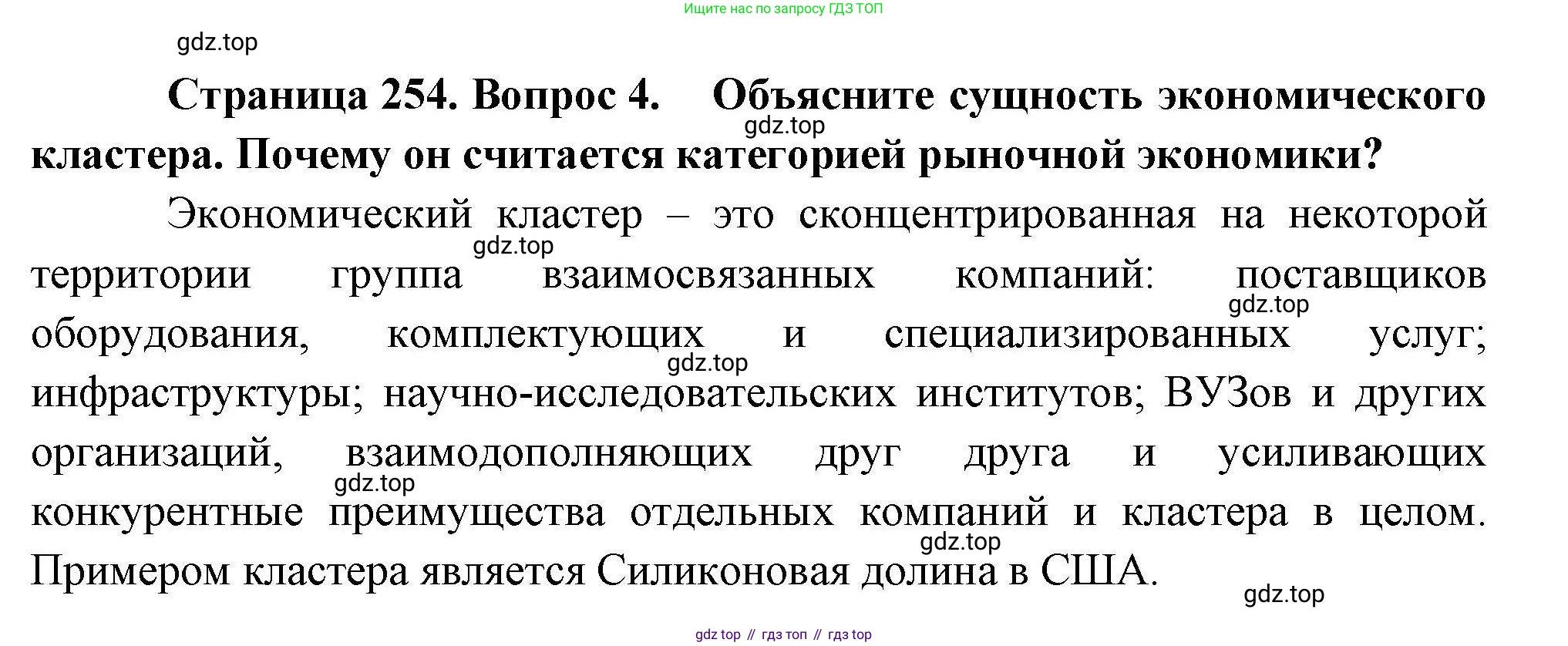 Ищите нас по запросу ГДЗ ТОП

Страница 254. Вопрос 4. Объясните сущность экономического кластера. Почему он считается категорией рыночной экономики?

Экономический кластер – это сконцентрированная на некоторой территории группа взаимосвязанных компаний: поставщиков оборудования, комплектующих и специализированных услуг; инфраструктуры; научно-исследовательских институтов; ВУЗов и других организаций, взаимодополняющих друг друга и усиливающих конкурентные преимущества отдельных компаний и кластера в целом. Примером кластера является Силиконовая долина в США.

gdz top // гдз топ // гдз top

gdz.top